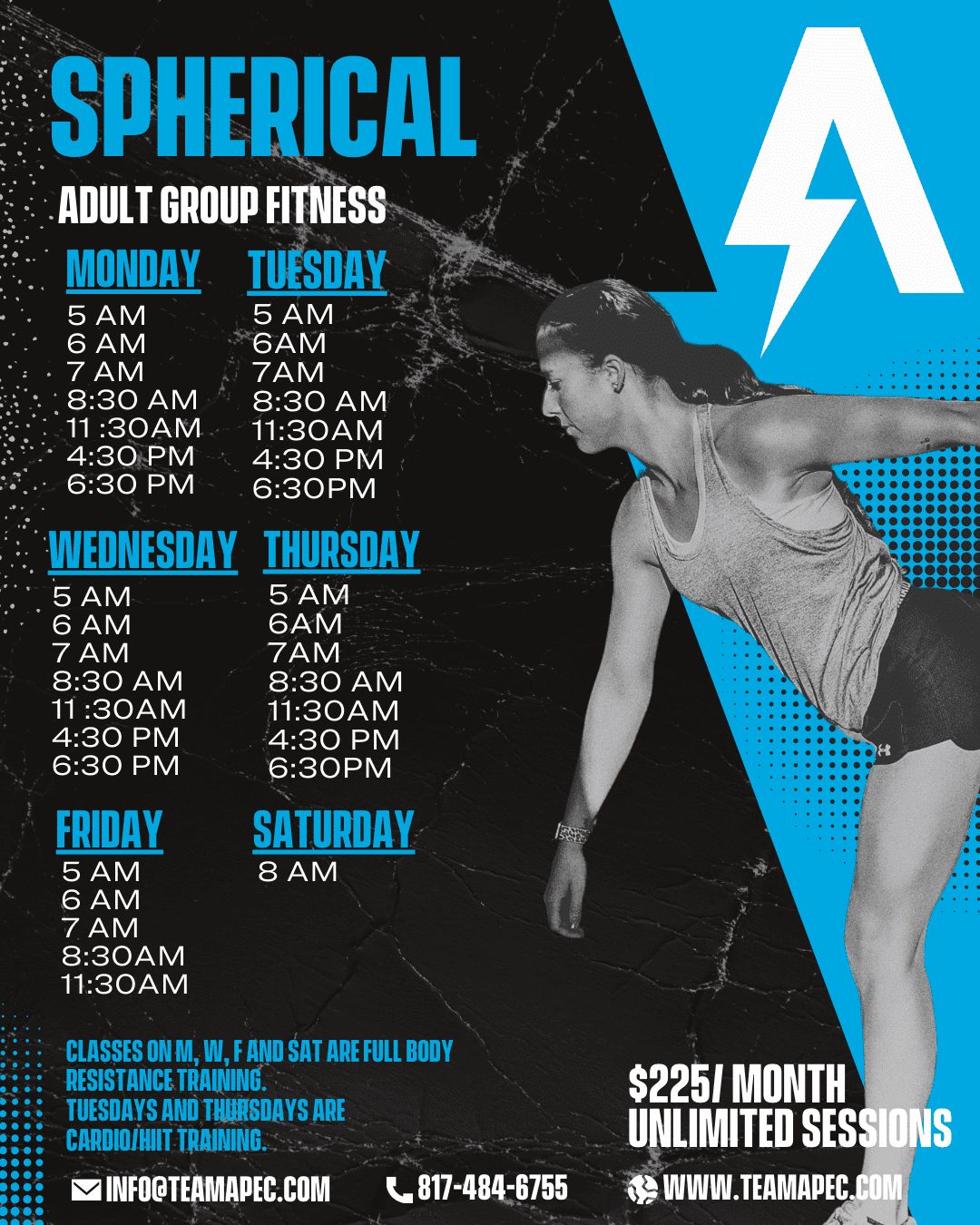 SPHERICAL

ADULT GROUP FITNESS

MONDAY
5 AM
6 AM
7 AM
8:30 AM
11 :30AM
4:30 PM
6:30 PM

TUESDAY
5 AM
6AM
7AM
8:30 AM
11:30AM
4:30 PM
6:30PM

WEDNESDAY
5 AM
6 AM
7 AM
8:30 AM
11 :30AM
4:30 PM
6:30 PM

THURSDAY
5 AM
6AM
7AM
8:30 AM
11:30AM
4:30 PM
6:30PM

FRIDAY
5 AM
6 AM
7 AM
8:30AM
11:30AM

SATURDAY
8 AM

CLASSES ON M, W, F AND SAT ARE FULL BODY RESISTANCE TRAINING.
TUESDAYS AND THURSDAYS ARE CARDIO/HIIT TRAINING.

$225/ MONTH
UNLIMITED SESSIONS

INFO@TEAMAPEC.COM
817-484-6755
WWW.TEAMAPEC.COM